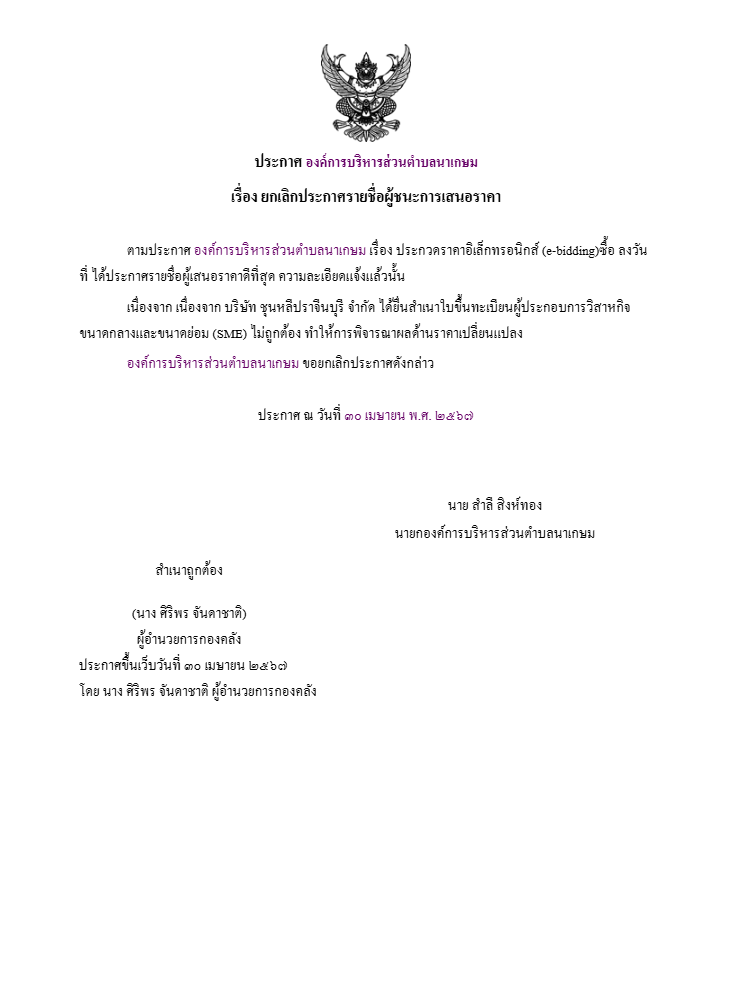 ประกาศ องค์การบริหารส่วนตำบลนาเกษม

เรื่อง ยกเลิกประกาศรายชื่อผู้ชนะการเสนอราคา

ตามประกาศ องค์การบริหารส่วนตำบลนาเกษม เรื่อง ประกวดราคาอิเล็กทรอนิกส์ (e-bidding)ซื้อ ลงวันที่ ได้ประกาศรายชื่อผู้เสนอราคาดีที่สุด ความละเอียดแจ้งแล้วนั้น

เนื่องจาก เนื่องจาก บริษัท ชุนหลีปราจีนบุรี จำกัด ได้ยื่นสำเนาใบขึ้นทะเบียนผู้ประกอบการวิสาหกิจขนาดกลางและขนาดย่อม (SME) ไม่ถูกต้อง ทำให้การพิจารณาผลด้านราคาเปลี่ยนแปลง

องค์การบริหารส่วนตำบลนาเกษม ขอยกเลิกประกาศดังกล่าว

ประกาศ ณ วันที่ ๓๐ เมษายน พ.ศ. ๒๕๖๗

นาย สำลี สิงห์ทอง
นายกองค์การบริหารส่วนตำบลนาเกษม

สำเนาถูกต้อง

(นาง ศิริพร จันดาชาติ)
ผู้อำนวยการกองคลัง
ประกาศขึ้นเว็บวันที่ ๓๐ เมษายน ๒๕๖๗
โดย นาง ศิริพร จันดาชาติ ผู้อำนวยการกองคลัง